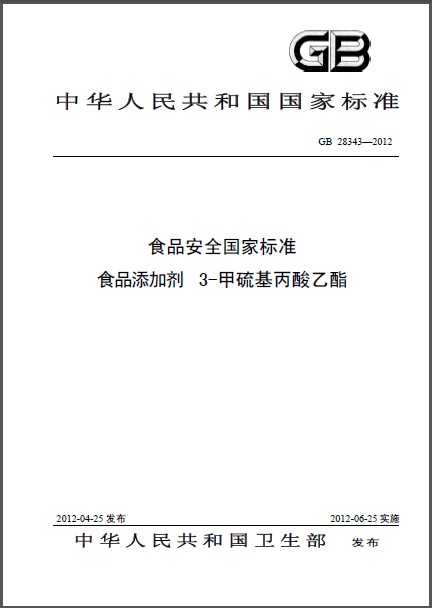 GB

中华人民共和国国家标准

GB 28343—2012

食品安全国家标准
食品添加剂 3-甲硫基丙酸乙酯

2012-04-25 发布

2012-06-25 实施

中华人民共和国卫生部 发布